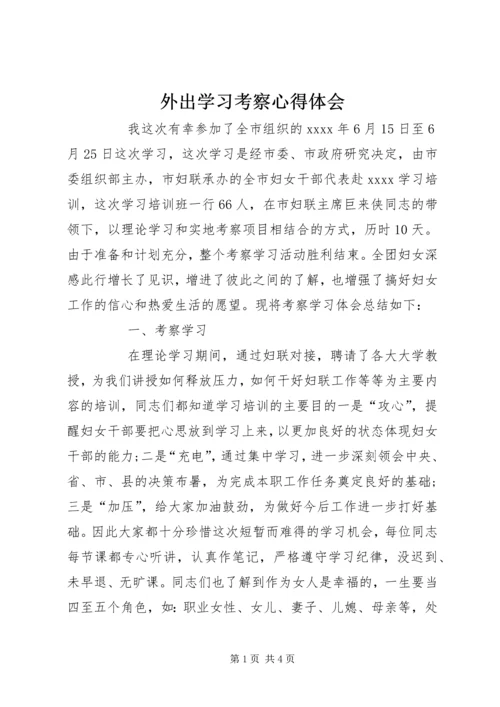 外出学习考察心得体会

我这次有幸参加了全市组织的 xxxx 年 6 月 15 日至 6 月 25 日这次学习，这次学习是经市委、市政府研究决定，由市委组织部主办，市妇联承办的全市妇女干部代表赴 xxxx 学习培训，这次学习培训班一行 66 人，在市妇联主席巨来侠同志的带领下，以理论学习和实地考察项目相结合的方式，历时 10 天。由于准备和计划充分，整个考察学习活动胜利结束。全团妇女深感此行增长了见识，增进了彼此之间的了解，也增强了搞好妇女工作的信心和热爱生活的愿望。现将考察学习体会总结如下：

一、考察学习

在理论学习期间，通过妇联对接，聘请了各大大学教授，为我们讲授如何释放压力，如何干好妇联工作等等为主要内容的培训，同志们都知道学习培训的主要目的一是“攻心”，提醒妇女干部要把心思放到学习上来，以更加良好的状态体现妇女干部的能力；二是“充电”，通过集中学习，进一步深刻领会中央、省、市、县的决策布署，为完成本职工作任务奠定良好的基础；三是“加压”，给大家加油鼓劲，为做好今后工作进一步打好基础。因此大家都十分珍惜这次短暂而难得的学习机会，每位同志每节课都专心听讲，认真作笔记，严格遵守学习纪律，没迟到、未早退、无旷课。同志们也了解到作为女人是幸福的，一生要当四至五个角色，如：职业女性、女儿、妻子、儿媳、母亲等，处

第 1 页 共 4 页